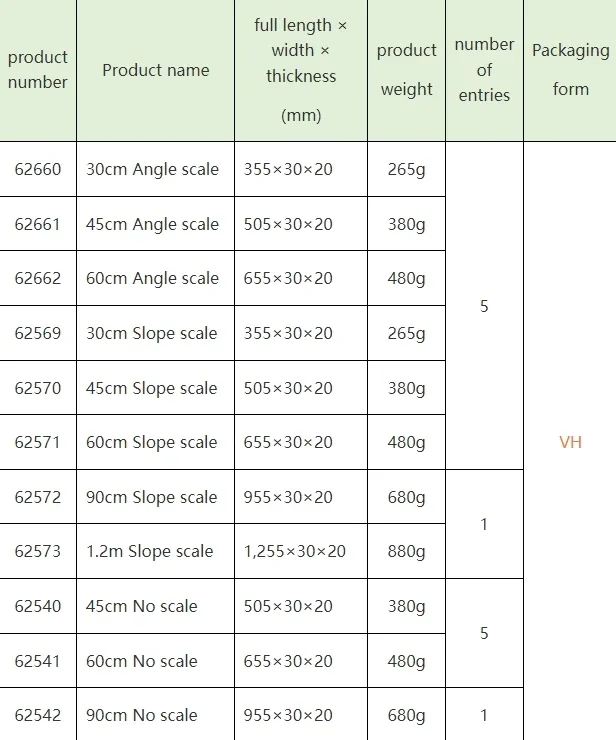 | product number | Product name | full length × width × thickness (mm) | product weight | number of entries | Packaging form |
|---|---|---|---|---|---|
| 62660 | 30cm Angle scale | 355×30×20 | 265g | 5 | VH |
| 62661 | 45cm Angle scale | 505×30×20 | 380g | | |
| 62662 | 60cm Angle scale | 655×30×20 | 480g | | |
| 62569 | 30cm Slope scale | 355×30×20 | 265g | | |
| 62570 | 45cm Slope scale | 505×30×20 | 380g | | |
| 62571 | 60cm Slope scale | 655×30×20 | 480g | | |
| 62572 | 90cm Slope scale | 955×30×20 | 680g | 1 | |
| 62573 | 1.2m Slope scale | 1,255×30×20 | 880g | | |
| 62540 | 45cm No scale | 505×30×20 | 380g | 5 | |
| 62541 | 60cm No scale | 655×30×20 | 480g | | |
| 62542 | 90cm No scale | 955×30×20 | 680g | 1 | |